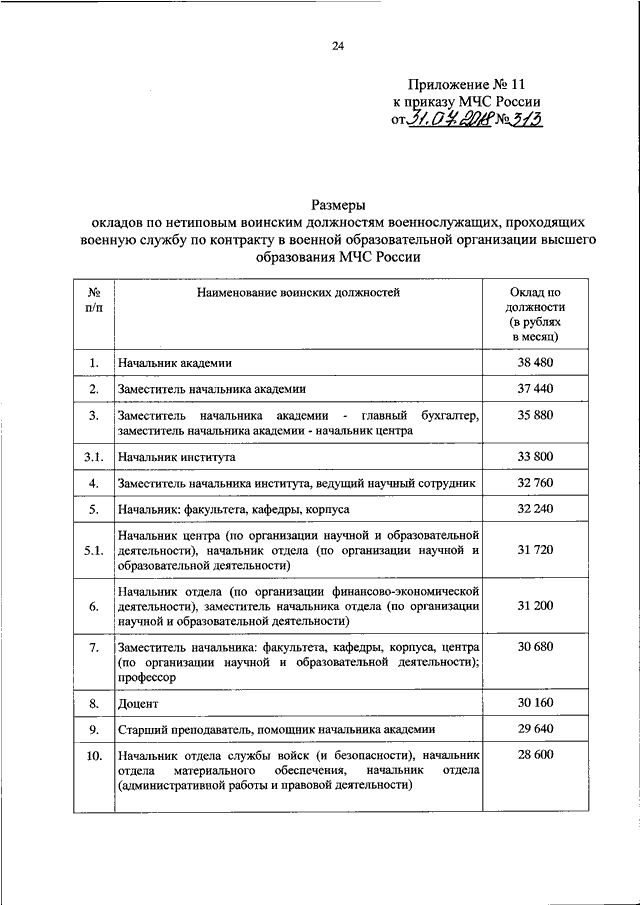 24

Приложение № 11
к приказу МЧС России
от 31.07.2018 № 313

Размеры
окладов по нетиповым воинским должностям военнослужащих, проходящих военную службу по контракту в военной образовательной организации высшего образования МЧС России

| № п/п | Наименование воинских должностей | Оклад по должности (в рублях в месяц) |
|---|---|---|
| 1. | Начальник академии | 38 480 |
| 2. | Заместитель начальника академии | 37 440 |
| 3. | Заместитель начальника академии - главный бухгалтер, заместитель начальника академии - начальник центра | 35 880 |
| 3.1. | Начальник института | 33 800 |
| 4. | Заместитель начальника института, ведущий научный сотрудник | 32 760 |
| 5. | Начальник: факультета, кафедры, корпуса | 32 240 |
| 5.1. | Начальник центра (по организации научной и образовательной деятельности), начальник отдела (по организации научной и образовательной деятельности) | 31 720 |
| 6. | Начальник отдела (по организации финансово-экономической деятельности), заместитель начальника отдела (по организации научной и образовательной деятельности) | 31 200 |
| 7. | Заместитель начальника: факультета, кафедры, корпуса, центра (по организации научной и образовательной деятельности); профессор | 30 680 |
| 8. | Доцент | 30 160 |
| 9. | Старший преподаватель, помощник начальника академии | 29 640 |
| 10. | Начальник отдела службы войск (и безопасности), начальник отдела материального обеспечения, начальник отдела (административной работы и правовой деятельности) | 28 600 |